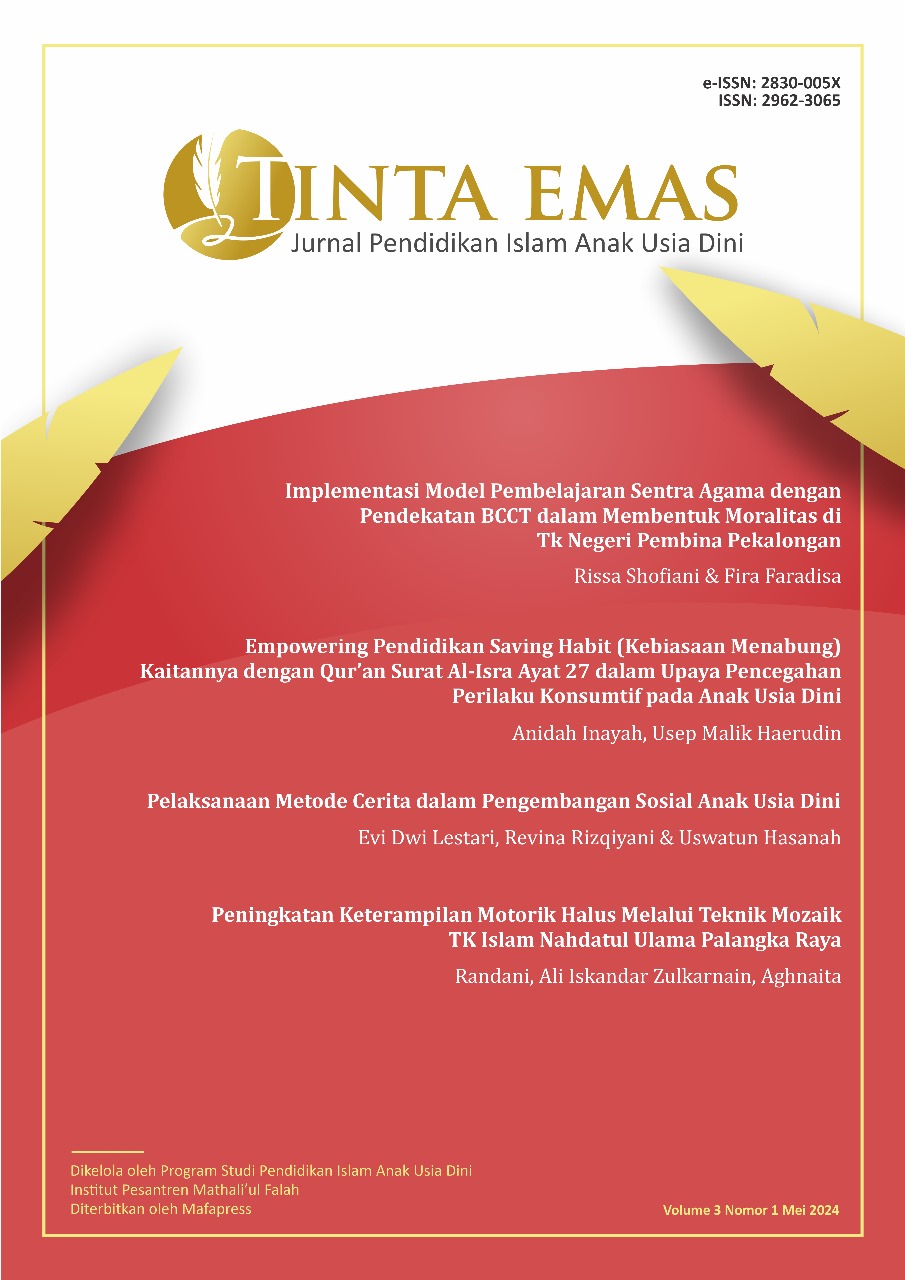 e-ISSN: 2830-005X
ISSN: 2962-3065

TINTA EMAS
Jurnal Pendidikan Islam Anak Usia Dini

Implementasi Model Pembelajaran Sentra Agama dengan Pendekatan BCCT dalam Membentuk Moralitas di Tk Negeri Pembina Pekalongan

Rissa Shofiani & Fira Faradisa

Empowering Pendidikan Saving Habit (Kebiasaan Menabung) Kaitannya dengan Qur'an Surat Al-Isra Ayat 27 dalam Upaya Pencegahan Perilaku Konsumtif pada Anak Usia Dini

Anidah Inayah, Usep Malik Haerudin

Pelaksanaan Metode Cerita dalam Pengembangan Sosial Anak Usia Dini

Evi Dwi Lestari, Revina Rizqiyani & Uswatun Hasanah

Peningkatan Keterampilan Motorik Halus Melalui Teknik Mozaik TK Islam Nahdatul Ulama Palangka Raya

Randani, Ali Iskandar Zulkarnain, Aghnaita

Dikelola oleh Program Studi Pendidikan Islam Anak Usia Dini
Institut Pesantren Mathali'ul Falah
Diterbitkan oleh Mafapress

Volume 3 Nomor 1 Mei 2024